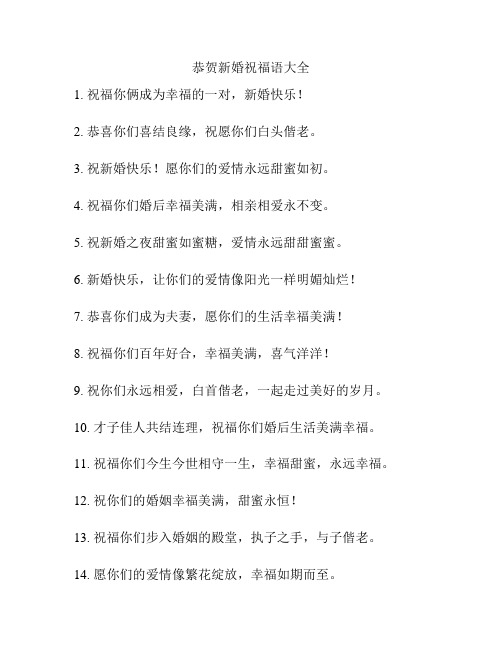 恭贺新婚祝福语大全

1. 祝福你俩成为幸福的一对，新婚快乐！

2. 恭喜你们喜结良缘，祝愿你们白头偕老。

3. 祝新婚快乐！愿你们的爱情永远甜蜜如初。

4. 祝福你们婚后幸福美满，相亲相爱永不变。

5. 祝新婚之夜甜蜜如蜜糖，爱情永远甜甜蜜蜜。

6. 新婚快乐，让你们的爱情像阳光一样明媚灿烂！

7. 恭喜你们成为夫妻，愿你们的生活幸福美满！

8. 祝福你们百年好合，幸福美满，喜气洋洋！

9. 祝你们永远相爱，白首偕老，一起走过美好的岁月。

10. 才子佳人共结连理，祝福你们婚后生活美满幸福。

11. 祝福你们今生今世相守一生，幸福甜蜜，永远幸福。

12. 祝你们的婚姻幸福美满，甜蜜永恒！

13. 祝福你们步入婚姻的殿堂，执子之手，与子偕老。

14. 愿你们的爱情像繁花绽放，幸福如期而至。